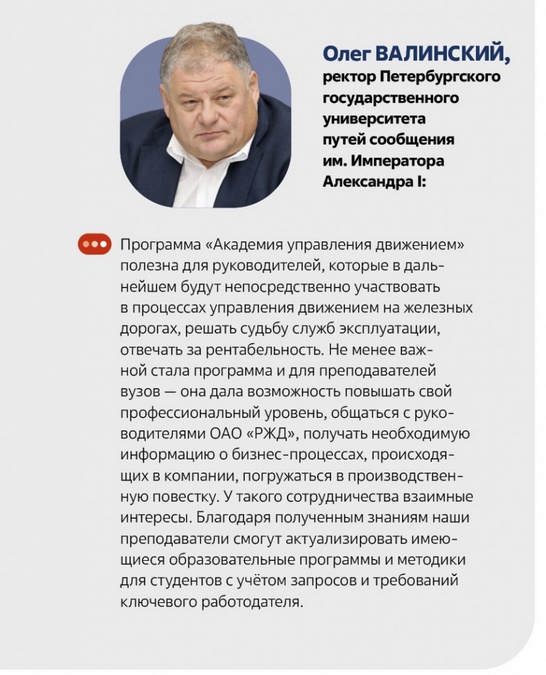 Олег ВАЛИНСКИЙ,
ректор Петербургского государственного университета путей сообщения им. Императора Александра I:

Программа «Академия управления движением» полезна для руководителей, которые в дальнейшем будут непосредственно участвовать в процессах управления движением на железных дорогах, решать судьбу служб эксплуатации, отвечать за рентабельность. Не менее важной стала программа и для преподавателей вузов — она дала возможность повышать свой профессиональный уровень, общаться с руководителями ОАО «РЖД», получать необходимую информацию о бизнес-процессах, происходящих в компании, погружаться в производственную повестку. У такого сотрудничества взаимные интересы. Благодаря полученным знаниям наши преподаватели смогут актуализировать имеющиеся образовательные программы и методики для студентов с учётом запросов и требований ключевого работодателя.